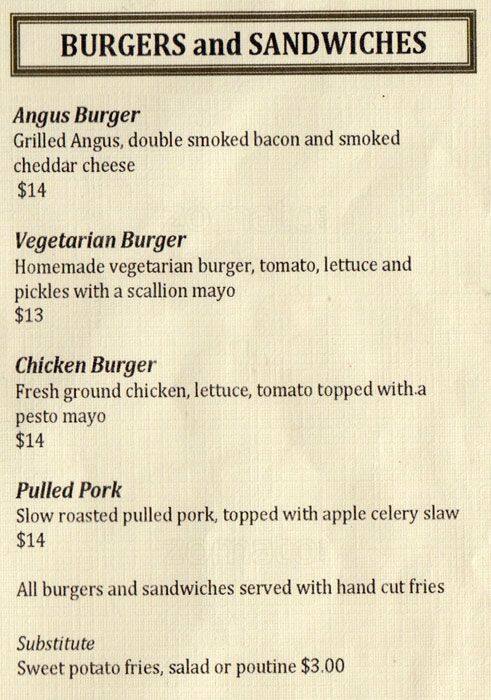 BURGERS and SANDWICHES

Angus Burger
Grilled Angus, double smoked bacon and smoked cheddar cheese
$14

Vegetarian Burger
Homemade vegetarian burger, tomato, lettuce and pickles with a scallion mayo
$13

Chicken Burger
Fresh ground chicken, lettuce, tomato topped with a pesto mayo
$14

Pulled Pork
Slow roasted pulled pork, topped with apple celery slaw
$14

All burgers and sandwiches served with hand cut fries

Substitute
Sweet potato fries, salad or poutine $3.00